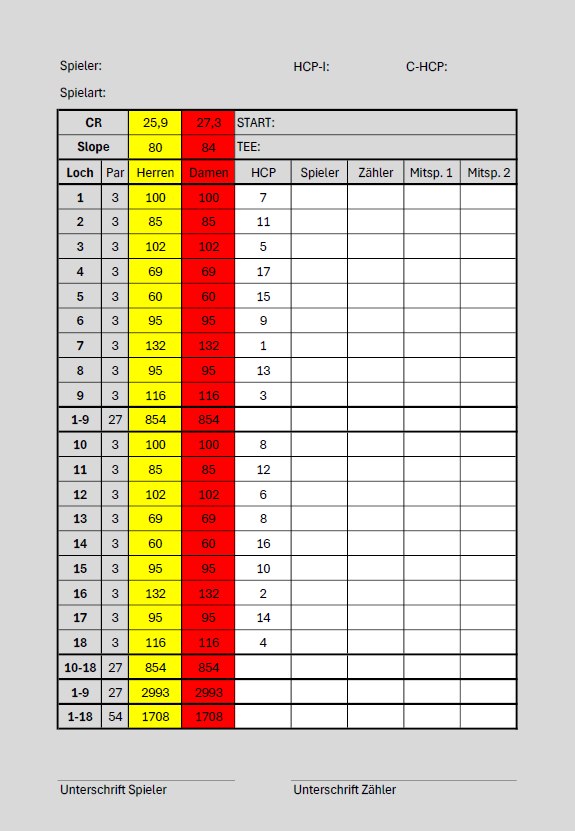 Spieler: HCP-I: C-HCP:

Spielart:

| CR | | 25,9 | 27,3 | START: | | | | |
|---|---|---|---|---|---|---|---|---|
| Slope | | 80 | 84 | TEE: | | | | |
| Loch | Par | Herren | Damen | HCP | Spieler | Zähler | Mitsp. 1 | Mitsp. 2 |
| 1 | 3 | 100 | 100 | 7 | | | | |
| 2 | 3 | 85 | 85 | 11 | | | | |
| 3 | 3 | 102 | 102 | 5 | | | | |
| 4 | 3 | 69 | 69 | 17 | | | | |
| 5 | 3 | 60 | 60 | 15 | | | | |
| 6 | 3 | 95 | 95 | 9 | | | | |
| 7 | 3 | 132 | 132 | 1 | | | | |
| 8 | 3 | 95 | 95 | 13 | | | | |
| 9 | 3 | 116 | 116 | 3 | | | | |
| 1-9 | 27 | 854 | 854 | | | | | |
| 10 | 3 | 100 | 100 | 8 | | | | |
| 11 | 3 | 85 | 85 | 12 | | | | |
| 12 | 3 | 102 | 102 | 6 | | | | |
| 13 | 3 | 69 | 69 | 8 | | | | |
| 14 | 3 | 60 | 60 | 16 | | | | |
| 15 | 3 | 95 | 95 | 10 | | | | |
| 16 | 3 | 132 | 132 | 2 | | | | |
| 17 | 3 | 95 | 95 | 14 | | | | |
| 18 | 3 | 116 | 116 | 4 | | | | |
| 10-18 | 27 | 854 | 854 | | | | | |
| 1-9 | 27 | 2993 | 2993 | | | | | |
| 1-18 | 54 | 1708 | 1708 | | | | | |

Unterschrift Spieler

Unterschrift Zähler